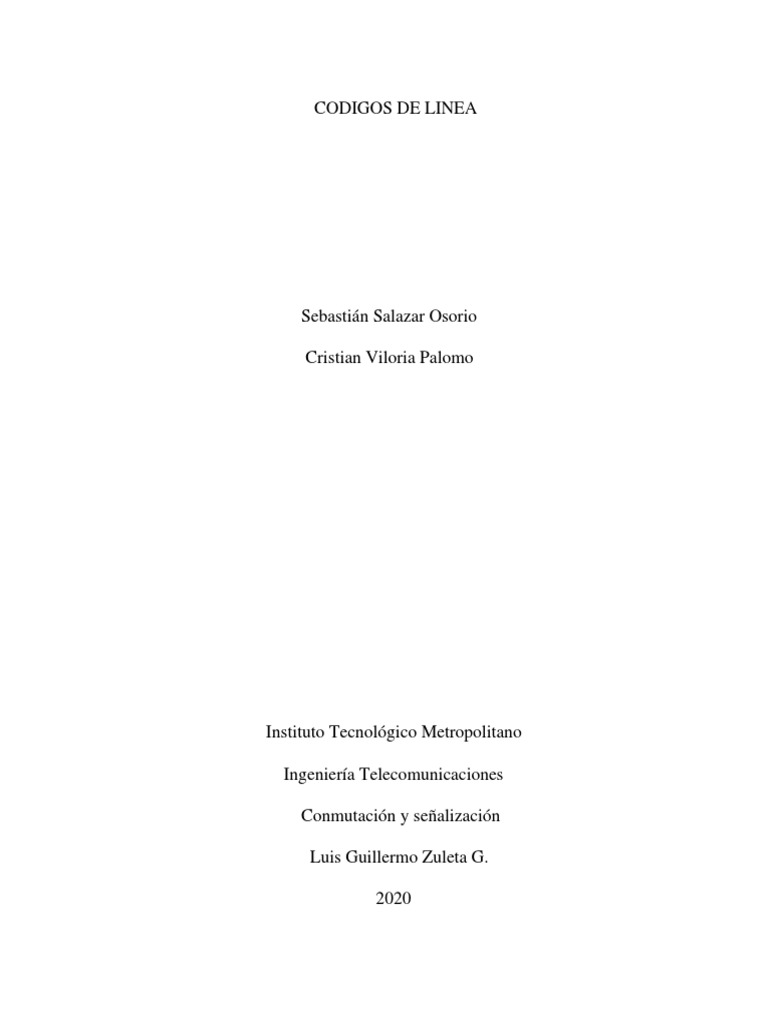 CODIGOS DE LINEA

Sebastián Salazar Osorio

Cristian Viloria Palomo

Instituto Tecnológico Metropolitano

Ingeniería Telecomunicaciones

Conmutación y señalización

Luis Guillermo Zuleta G.

2020